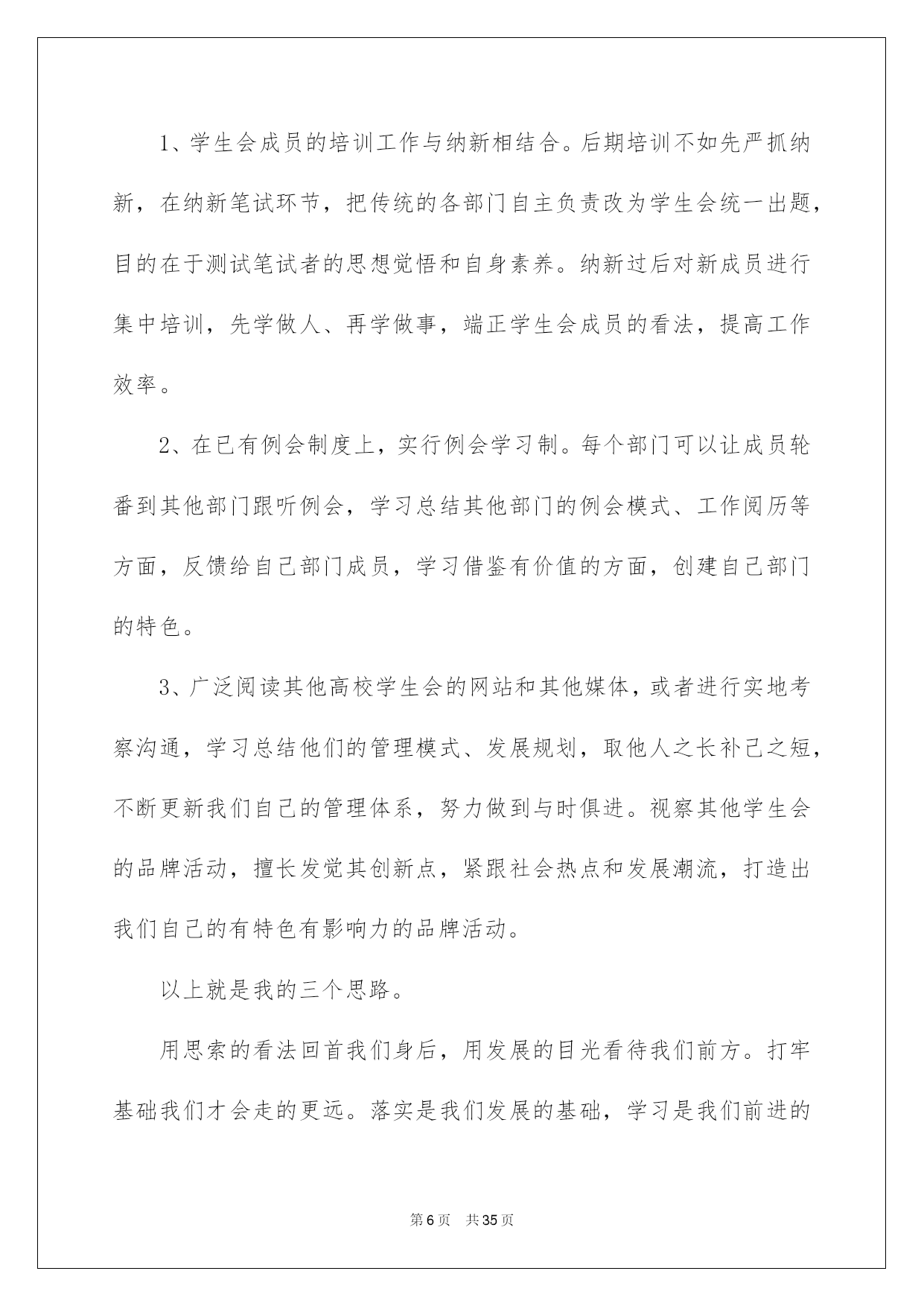 1、学生会成员的培训工作与纳新相结合。后期培训不如先严抓纳新，在纳新笔试环节，把传统的各部门自主负责改为学生会统一出题，目的在于测试笔试者的思想觉悟和自身素养。纳新过后对新成员进行集中培训，先学做人、再学做事，端正学生会成员的看法，提高工作效率。

2、在已有例会制度上，实行例会学习制。每个部门可以让成员轮番到其他部门跟听例会，学习总结其他部门的例会模式、工作阅历等方面，反馈给自己部门成员，学习借鉴有价值的方面，创建自己部门的特色。

3、广泛阅读其他高校学生会的网站和其他媒体，或者进行实地考察沟通，学习总结他们的管理模式、发展规划，取他人之长补己之短，不断更新我们自己的管理体系，努力做到与时俱进。视察其他学生会的品牌活动，擅长发觉其创新点，紧跟社会热点和发展潮流，打造出我们自己的有特色有影响力的品牌活动。

以上就是我的三个思路。

用思索的看法回首我们身后，用发展的目光看待我们前方。打牢基础我们才会走的更远。落实是我们发展的基础，学习是我们前进的

第6页　共35页